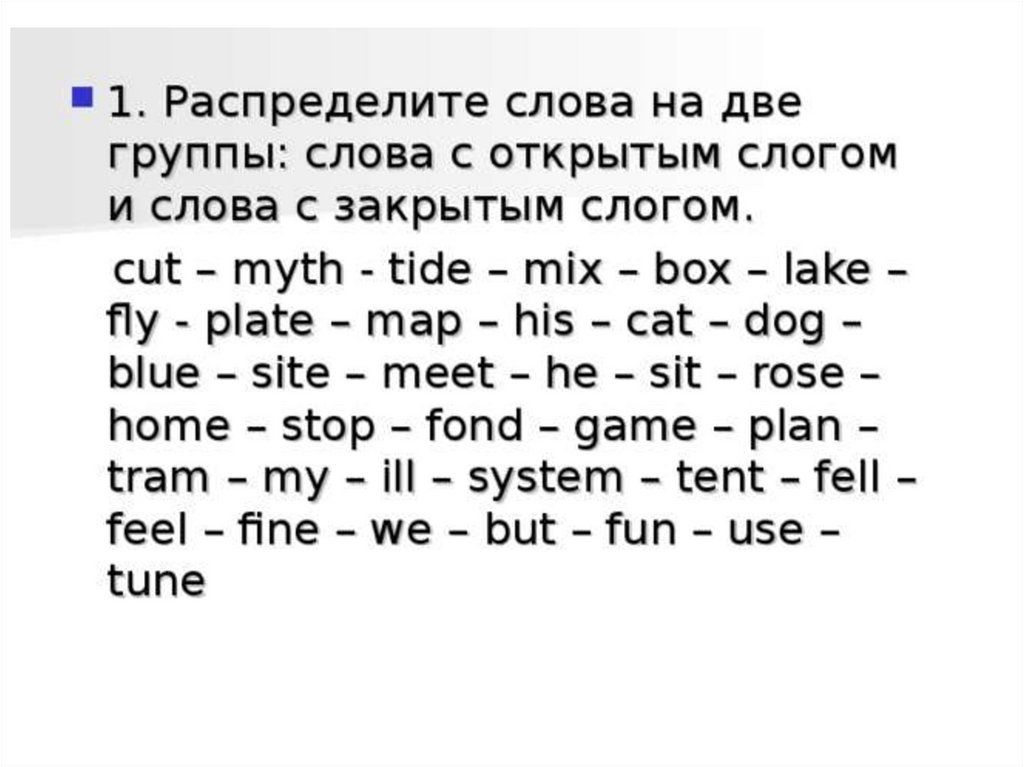 1. Распределите слова на две группы: слова с открытым слогом и слова с закрытым слогом.

cut – myth - tide – mix – box – lake – fly - plate – map – his – cat – dog – blue – site – meet – he – sit – rose – home – stop – fond – game – plan – tram – my – ill – system – tent – fell – feel – fine – we – but – fun – use – tune